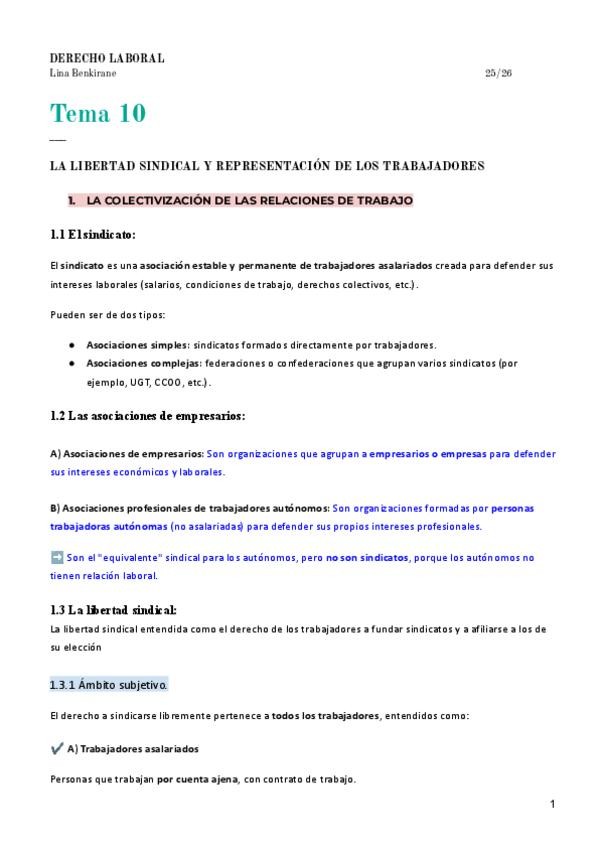 DERECHO LABORAL
Lina Benkirane 25/26

Tema 10

LA LIBERTAD SINDICAL Y REPRESENTACIÓN DE LOS TRABAJADORES

1. LA COLECTIVIZACIÓN DE LAS RELACIONES DE TRABAJO

1.1 El sindicato:

El sindicato es una asociación estable y permanente de trabajadores asalariados creada para defender sus intereses laborales (salarios, condiciones de trabajo, derechos colectivos, etc.).

Pueden ser de dos tipos:

● Asociaciones simples: sindicatos formados directamente por trabajadores.
● Asociaciones complejas: federaciones o confederaciones que agrupan varios sindicatos (por ejemplo, UGT, CCOO, etc.).

1.2 Las asociaciones de empresarios:

A) Asociaciones de empresarios: Son organizaciones que agrupan a empresarios o empresas para defender sus intereses económicos y laborales.

B) Asociaciones profesionales de trabajadores autónomos: Son organizaciones formadas por personas trabajadoras autónomas (no asalariadas) para defender sus propios intereses profesionales.

➡ Son el "equivalente" sindical para los autónomos, pero no son sindicatos, porque los autónomos no tienen relación laboral.

1.3 La libertad sindical:
La libertad sindical entendida como el derecho de los trabajadores a fundar sindicatos y a afiliarse a los de su elección

1.3.1 Ámbito subjetivo.

El derecho a sindicarse libremente pertenece a todos los trabajadores, entendidos como:

✔ A) Trabajadores asalariados

Personas que trabajan por cuenta ajena, con contrato de trabajo.

1